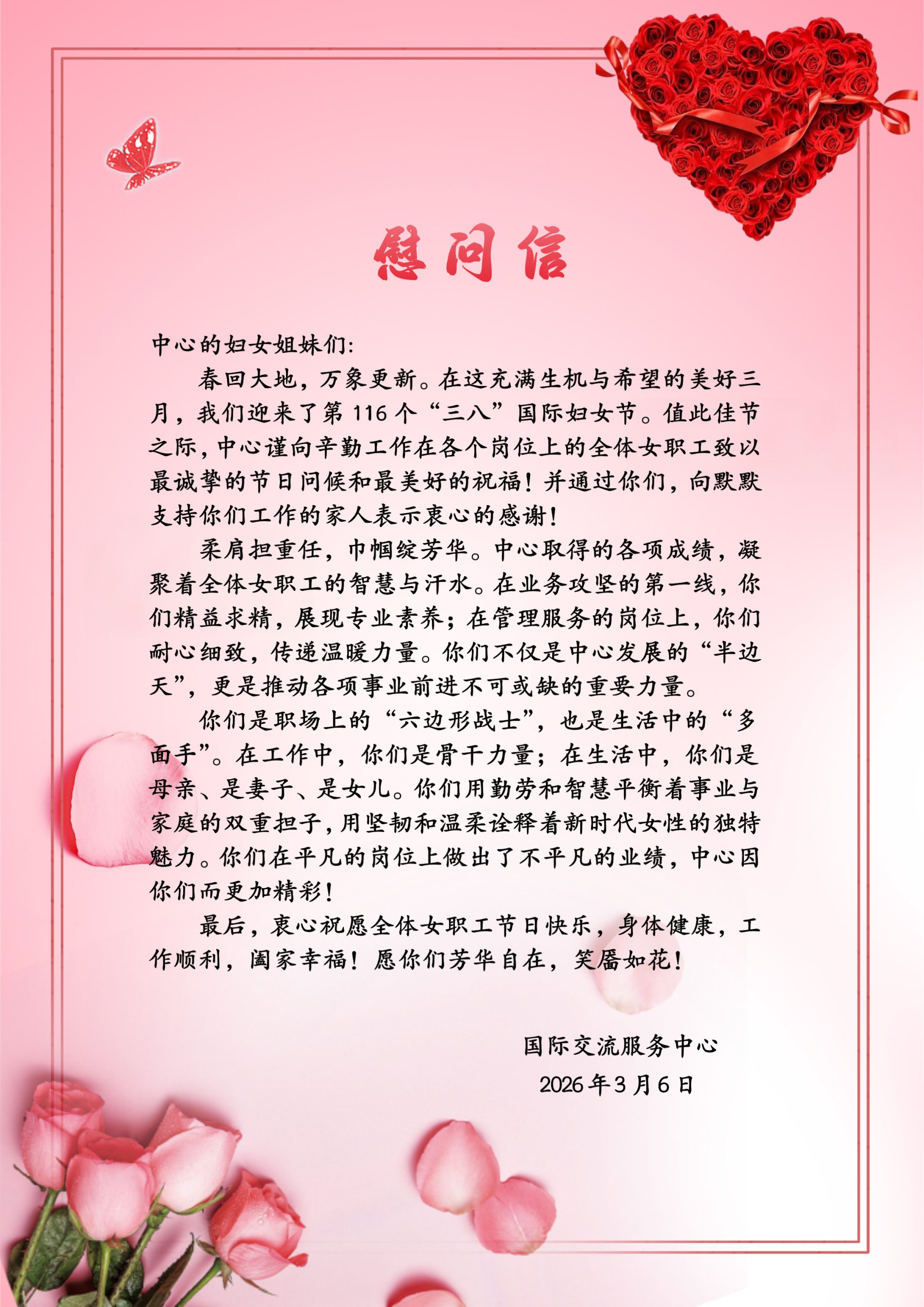 慰问信

中心的妇女姐妹们:

春回大地，万象更新。在这充满生机与希望的美好三月，我们迎来了第116个“三八”国际妇女节。值此佳节之际，中心谨向辛勤工作在各个岗位上的全体女职工致以最诚挚的节日问候和最美好的祝福！并通过你们，向默默支持你们工作的家人表示衷心的感谢！

柔肩担重任，巾帼绽芳华。中心取得的各项成绩，凝聚着全体女职工的智慧与汗水。在业务攻坚的第一线，你们精益求精，展现专业素养；在管理服务的岗位上，你们耐心细致，传递温暖力量。你们不仅是中心发展的“半边天”，更是推动各项事业前进不可或缺的重要力量。

你们是职场上的“六边形战士”，也是生活中的“多面手”。在工作中，你们是骨干力量；在生活中，你们是母亲、是妻子、是女儿。你们用勤劳和智慧平衡着事业与家庭的双重担子，用坚韧和温柔诠释着新时代女性的独特魅力。你们在平凡的岗位上做出了不平凡的业绩，中心因你们而更加精彩！

最后，衷心祝愿全体女职工节日快乐，身体健康，工作顺利，阖家幸福！愿你们芳华自在，笑靥如花！

国际交流服务中心
2026年3月6日